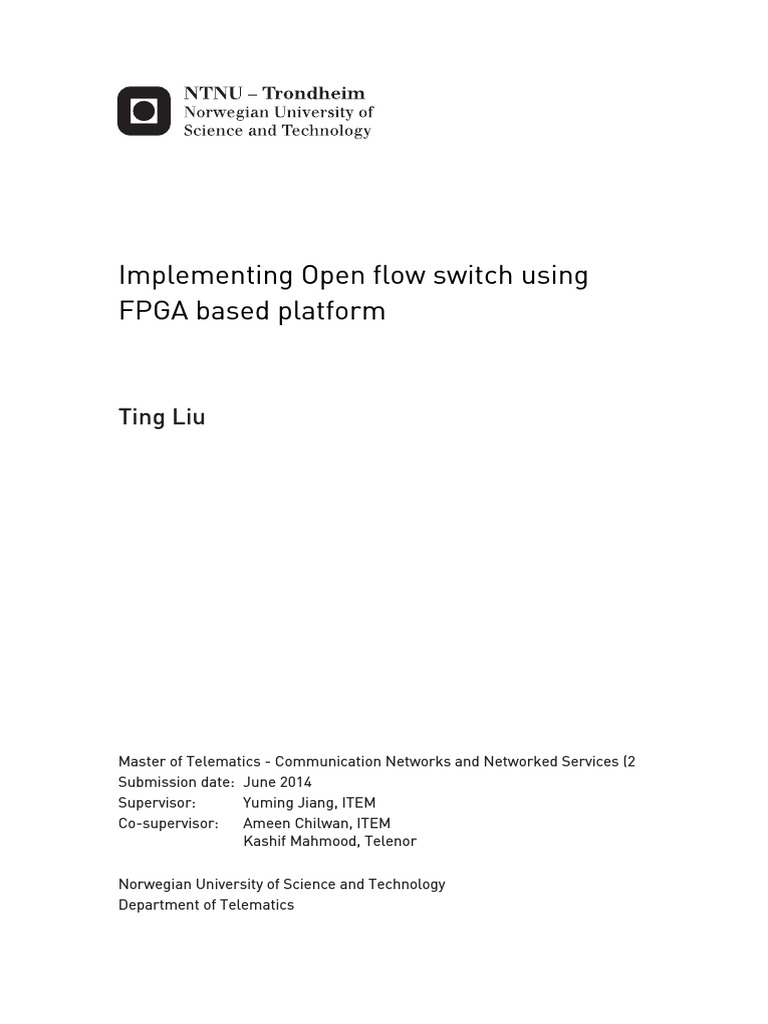 NTNU – Trondheim
Norwegian University of
Science and Technology

Implementing Open flow switch using FPGA based platform

Ting Liu

Master of Telematics - Communication Networks and Networked Services (2
Submission date: June 2014
Supervisor: Yuming Jiang, ITEM
Co-supervisor: Ameen Chilwan, ITEM
Kashif Mahmood, Telenor

Norwegian University of Science and Technology
Department of Telematics